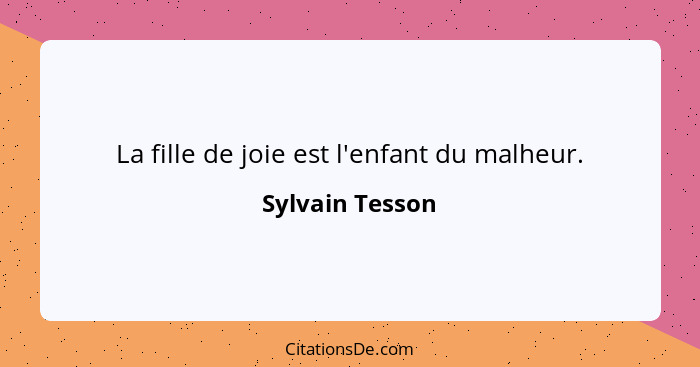 La fille de joie est l'enfant du malheur.

Sylvain Tesson

CitationsDe.com